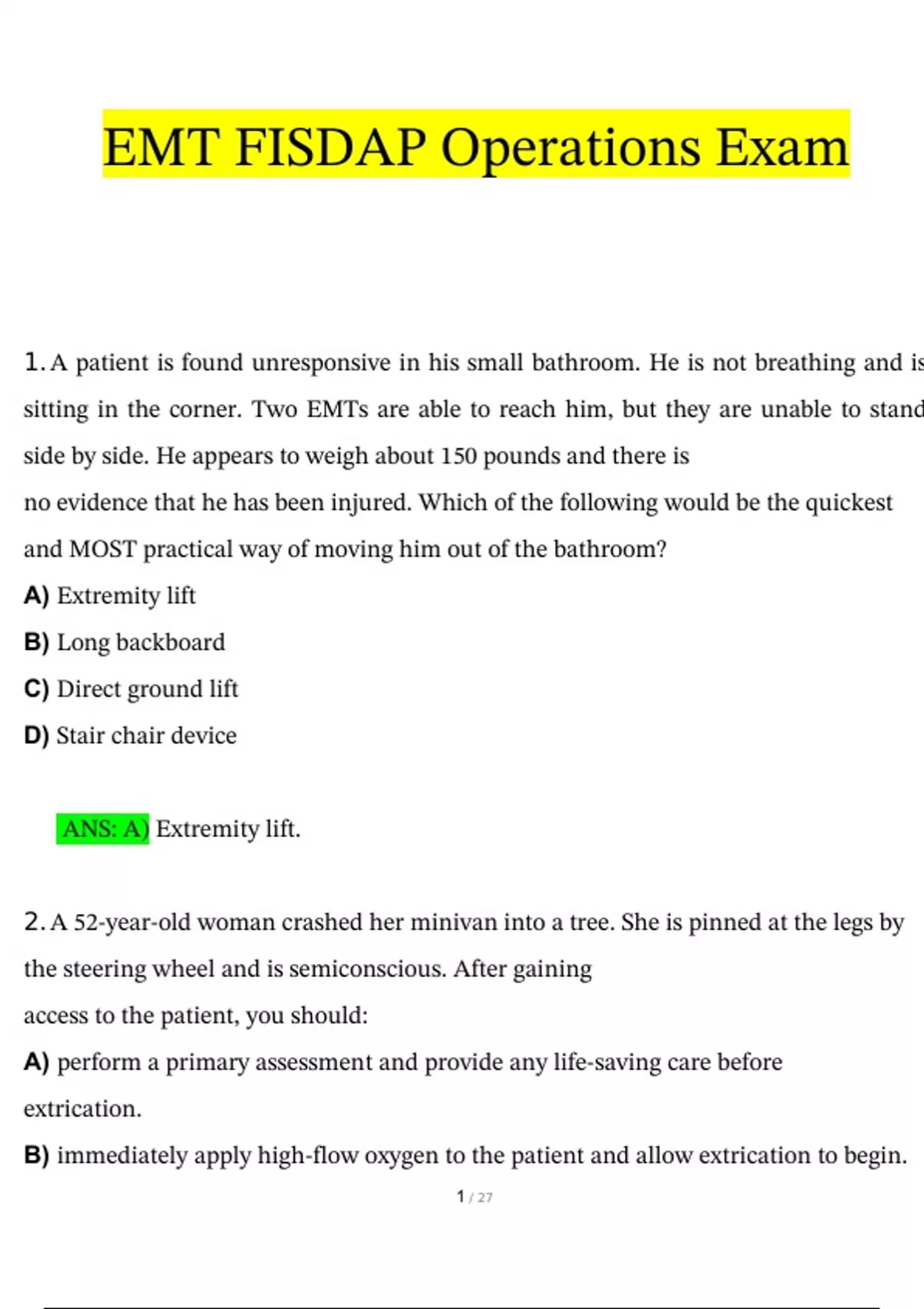 EMT FISDAP Operations Exam

1. A patient is found unresponsive in his small bathroom. He is not breathing and is sitting in the corner. Two EMTs are able to reach him, but they are unable to stand side by side. He appears to weigh about 150 pounds and there is no evidence that he has been injured. Which of the following would be the quickest and MOST practical way of moving him out of the bathroom?

A) Extremity lift

B) Long backboard

C) Direct ground lift

D) Stair chair device

ANS: A) Extremity lift.

2. A 52-year-old woman crashed her minivan into a tree. She is pinned at the legs by the steering wheel and is semiconscious. After gaining access to the patient, you should:

A) perform a primary assessment and provide any life-saving care before extrication.

B) immediately apply high-flow oxygen to the patient and allow extrication to begin.

1 / 27